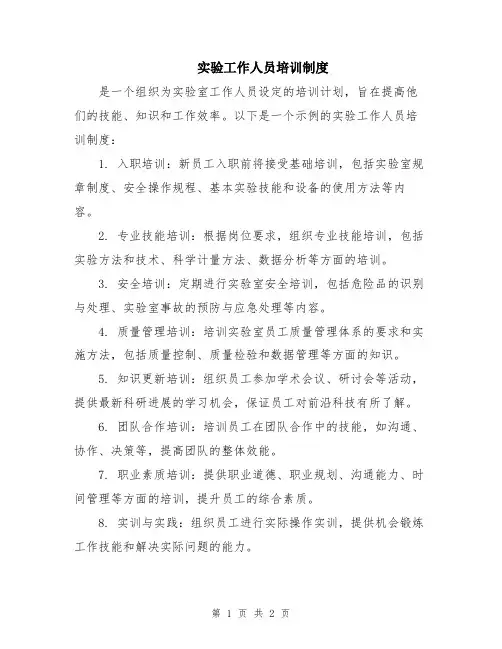 实验工作人员培训制度

是一个组织为实验室工作人员设定的培训计划，旨在提高他们的技能、知识和工作效率。以下是一个示例的实验工作人员培训制度：

1. 入职培训：新员工入职前将接受基础培训，包括实验室规章制度、安全操作规程、基本实验技能和设备的使用方法等内容。

2. 专业技能培训：根据岗位要求，组织专业技能培训，包括实验方法和技术、科学计量方法、数据分析等方面的培训。

3. 安全培训：定期进行实验室安全培训，包括危险品的识别与处理、实验室事故的预防与应急处理等内容。

4. 质量管理培训：培训实验室员工质量管理体系的要求和实施方法，包括质量控制、质量检验和数据管理等方面的知识。

5. 知识更新培训：组织员工参加学术会议、研讨会等活动，提供最新科研进展的学习机会，保证员工对前沿科技有所了解。

6. 团队合作培训：培训员工在团队合作中的技能，如沟通、协作、决策等，提高团队的整体效能。

7. 职业素质培训：提供职业道德、职业规划、沟通能力、时间管理等方面的培训，提升员工的综合素质。

8. 实训与实践：组织员工进行实际操作实训，提供机会锻炼工作技能和解决实际问题的能力。

第 1 页 共 2 页